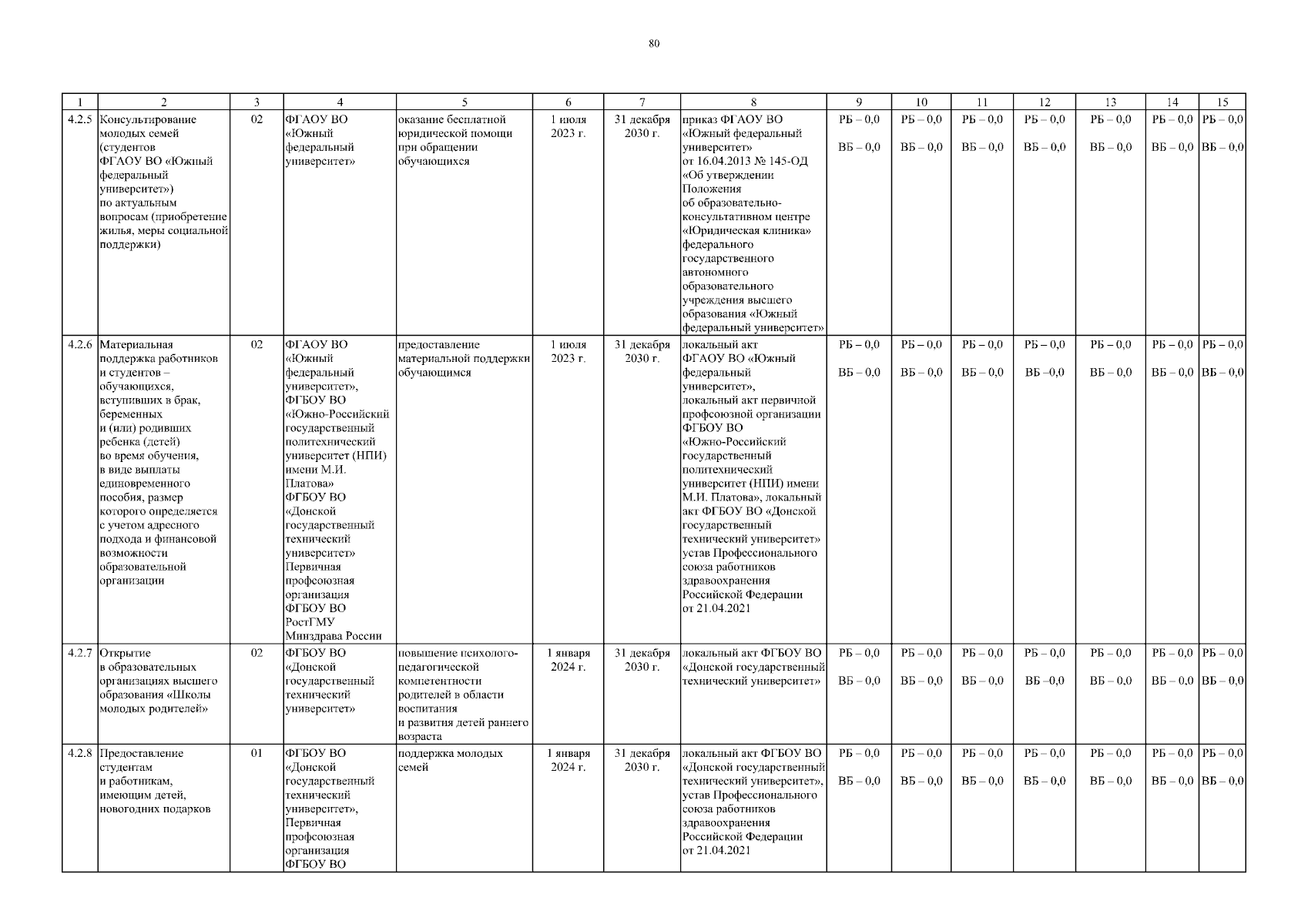 80

| 1 | 2 | 3 | 4 | 5 | 6 | 7 | 8 | 9 | 10 | 11 | 12 | 13 | 14 | 15 |
|---|---|---|---|---|---|---|---|---|---|---|---|---|---|---|
| 4.2.5 | Консультирование молодых семей (студентов ФГАОУ ВО «Южный федеральный университет») по актуальным вопросам (приобретение жилья, меры социальной поддержки) | 02 | ФГАОУ ВО «Южный федеральный университет» | оказание бесплатной юридической помощи при обращении обучающихся | 1 июля 2023 г. | 31 декабря 2030 г. | приказ ФГАОУ ВО «Южный федеральный университет» от 16.04.2013 № 145-ОД «Об утверждении Положения об образовательно-консультативном центре «Юридическая клиника» федерального государственного автономного образовательного учреждения высшего образования «Южный федеральный университет» | РБ – 0,0 ВБ – 0,0 | РБ – 0,0 ВБ – 0,0 | РБ – 0,0 ВБ – 0,0 | РБ – 0,0 ВБ – 0,0 | РБ – 0,0 ВБ – 0,0 | РБ – 0,0 ВБ – 0,0 | РБ – 0,0 ВБ – 0,0 |
| 4.2.6 | Материальная поддержка работников и студентов – обучающихся, вступивших в брак, беременных и (или) родивших ребенка (детей) во время обучения, в виде выплаты единовременного пособия, размер которого определяется с учетом адресного подхода и финансовой возможности образовательной организации | 02 | ФГАОУ ВО «Южный федеральный университет», ФГБОУ ВО «Южно-Российский государственный политехнический университет (НПИ) имени М.И. Платова» ФГБОУ ВО «Донской государственный технический университет» Первичная профсоюзная организация ФГБОУ ВО РостГМУ Минздрава России | предоставление материальной поддержки обучающимся | 1 июля 2023 г. | 31 декабря 2030 г. | локальный акт ФГАОУ ВО «Южный федеральный университет», локальный акт первичной профсоюзной организации ФГБОУ ВО «Южно-Российский государственный политехнический университет (НПИ) имени М.И. Платова», локальный акт ФГБОУ ВО «Донской государственный технический университет» устав Профессионального союза работников здравоохранения Российской Федерации от 21.04.2021 | РБ – 0,0 ВБ – 0,0 | РБ – 0,0 ВБ – 0,0 | РБ – 0,0 ВБ – 0,0 | РБ – 0,0 ВБ –0,0 | РБ – 0,0 ВБ – 0,0 | РБ – 0,0 ВБ – 0,0 | РБ – 0,0 ВБ – 0,0 |
| 4.2.7 | Открытие в образовательных организациях высшего образования «Школы молодых родителей» | 02 | ФГБОУ ВО «Донской государственный технический университет» | повышение психолого-педагогической компетентности родителей в области воспитания и развития детей раннего возраста | 1 января 2024 г. | 31 декабря 2030 г. | локальный акт ФГБОУ ВО «Донской государственный технический университет» | РБ – 0,0 ВБ – 0,0 | РБ – 0,0 ВБ – 0,0 | РБ – 0,0 ВБ – 0,0 | РБ – 0,0 ВБ –0,0 | РБ – 0,0 ВБ – 0,0 | РБ – 0,0 ВБ – 0,0 | РБ – 0,0 ВБ – 0,0 |
| 4.2.8 | Предоставление студентам и работникам, имеющим детей, новогодних подарков | 01 | ФГБОУ ВО «Донской государственный технический университет», Первичная профсоюзная организация ФГБОУ ВО | поддержка молодых семей | 1 января 2024 г. | 31 декабря 2030 г. | локальный акт ФГБОУ ВО «Донской государственный технический университет», устав Профессионального союза работников здравоохранения Российской Федерации от 21.04.2021 | РБ – 0,0 ВБ – 0,0 | РБ – 0,0 ВБ – 0,0 | РБ – 0,0 ВБ – 0,0 | РБ – 0,0 ВБ – 0,0 | РБ – 0,0 ВБ – 0,0 | РБ – 0,0 ВБ – 0,0 | РБ – 0,0 ВБ – 0,0 |